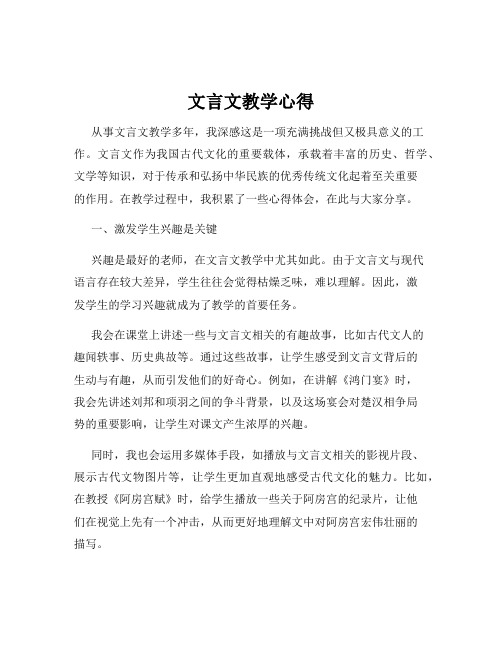 文言文教学心得

从事文言文教学多年，我深感这是一项充满挑战但又极具意义的工作。文言文作为我国古代文化的重要载体，承载着丰富的历史、哲学、文学等知识，对于传承和弘扬中华民族的优秀传统文化起着至关重要的作用。在教学过程中，我积累了一些心得体会，在此与大家分享。

一、激发学生兴趣是关键

兴趣是最好的老师，在文言文教学中尤其如此。由于文言文与现代语言存在较大差异，学生往往会觉得枯燥乏味，难以理解。因此，激发学生的学习兴趣就成为了教学的首要任务。

我会在课堂上讲述一些与文言文相关的有趣故事，比如古代文人的趣闻轶事、历史典故等。通过这些故事，让学生感受到文言文背后的生动与有趣，从而引发他们的好奇心。例如，在讲解《鸿门宴》时，我会先讲述刘邦和项羽之间的争斗背景，以及这场宴会对楚汉相争局势的重要影响，让学生对课文产生浓厚的兴趣。

同时，我也会运用多媒体手段，如播放与文言文相关的影视片段、展示古代文物图片等，让学生更加直观地感受古代文化的魅力。比如，在教授《阿房宫赋》时，给学生播放一些关于阿房宫的纪录片，让他们在视觉上先有一个冲击，从而更好地理解文中对阿房宫宏伟壮丽的描写。